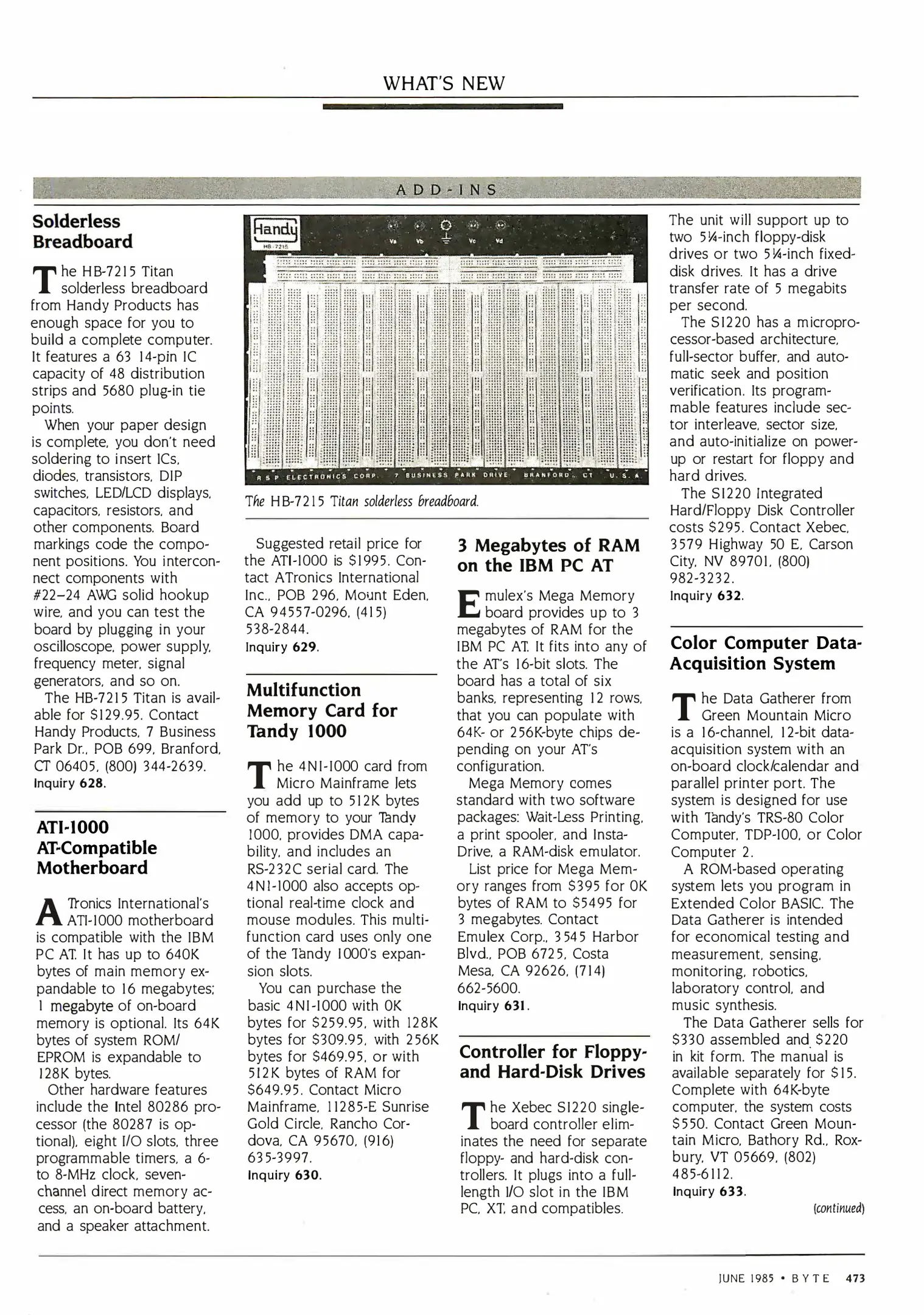 WHAT'S NEW

ADD-INS

Solderless Breadboard

The HB-7215 Titan solderless breadboard from Handy Products has enough space for you to build a complete computer. It features a 63 14-pin IC capacity of 48 distribution strips and 5680 plug-in tie points.

When your paper design is complete, you don't need soldering to insert ICs, diodes, transistors, DIP switches, LED/LCD displays, capacitors, resistors, and other components. Board markings code the component positions. You interconnect components with #22–24 AWG solid hookup wire, and you can test the board by plugging in your oscilloscope, power supply, frequency meter, signal generators, and so on.

The HB-7215 Titan is available for $129.95. Contact Handy Products, 7 Business Park Dr., POB 699, Branford, CT 06405, (800) 344-2639.
Inquiry 628.

ATI-1000 AT-Compatible Motherboard

ATronics International's ATI-1000 motherboard is compatible with the IBM PC AT. It has up to 640K bytes of main memory expandable to 16 megabytes; 1 megabyte of on-board memory is optional. Its 64K bytes of system ROM/EPROM is expandable to 128K bytes.

Other hardware features include the Intel 80286 processor (the 80287 is optional), eight I/O slots, three programmable timers, a 6- to 8-MHz clock, seven-channel direct memory access, an on-board battery, and a speaker attachment.

Handy
HB-7215
Va Vb Vc Vd
R S P ELECTRONICS CORP. 7 BUSINESS PARK DRIVE BRANFORD, CT U. S. A.

The HB-7215 Titan solderless breadboard.

Suggested retail price for the ATI-1000 is $1995. Contact ATronics International Inc., POB 296, Mount Eden, CA 94557-0296, (415) 538-2844.
Inquiry 629.

Multifunction Memory Card for Tandy 1000

The 4N1-1000 card from Micro Mainframe lets you add up to 512K bytes of memory to your Tandy 1000, provides DMA capability, and includes an RS-232C serial card. The 4N1-1000 also accepts optional real-time clock and mouse modules. This multifunction card uses only one of the Tandy 1000's expansion slots.

You can purchase the basic 4N1-1000 with 0K bytes for $259.95, with 128K bytes for $309.95, with 256K bytes for $469.95, or with 512K bytes of RAM for $649.95. Contact Micro Mainframe, 11285-E Sunrise Gold Circle, Rancho Cordova, CA 95670, (916) 635-3997.
Inquiry 630.

3 Megabytes of RAM on the IBM PC AT

Emulex's Mega Memory board provides up to 3 megabytes of RAM for the IBM PC AT. It fits into any of the AT's 16-bit slots. The board has a total of six banks, representing 12 rows, that you can populate with 64K- or 256K-byte chips depending on your AT's configuration.

Mega Memory comes standard with two software packages: Wait-Less Printing, a print spooler, and Insta-Drive, a RAM-disk emulator.

List price for Mega Memory ranges from $395 for 0K bytes of RAM to $5495 for 3 megabytes. Contact Emulex Corp., 3545 Harbor Blvd., POB 6725, Costa Mesa, CA 92626, (714) 662-5600.
Inquiry 631.

Controller for Floppy- and Hard-Disk Drives

The Xebec S1220 single-board controller eliminates the need for separate floppy- and hard-disk controllers. It plugs into a full-length I/O slot in the IBM PC, XT, and compatibles.

The unit will support up to two 5¼-inch floppy-disk drives or two 5¼-inch fixed-disk drives. It has a drive transfer rate of 5 megabits per second.

The S1220 has a microprocessor-based architecture, full-sector buffer, and automatic seek and position verification. Its programmable features include sector interleave, sector size, and auto-initialize on power-up or restart for floppy and hard drives.

The S1220 Integrated Hard/Floppy Disk Controller costs $295. Contact Xebec, 3579 Highway 50 E, Carson City, NV 89701, (800) 982-3232.
Inquiry 632.

Color Computer Data-Acquisition System

The Data Gatherer from Green Mountain Micro is a 16-channel, 12-bit data-acquisition system with an on-board clock/calendar and parallel printer port. The system is designed for use with Tandy's TRS-80 Color Computer, TDP-100, or Color Computer 2.

A ROM-based operating system lets you program in Extended Color BASIC. The Data Gatherer is intended for economical testing and measurement, sensing, monitoring, robotics, laboratory control, and music synthesis.

The Data Gatherer sells for $330 assembled and $220 in kit form. The manual is available separately for $15. Complete with 64K-byte computer, the system costs $550. Contact Green Mountain Micro, Bathory Rd., Roxbury, VT 05669, (802) 485-6112.
Inquiry 633.

(continued)

JUNE 1985 • BYTE 473